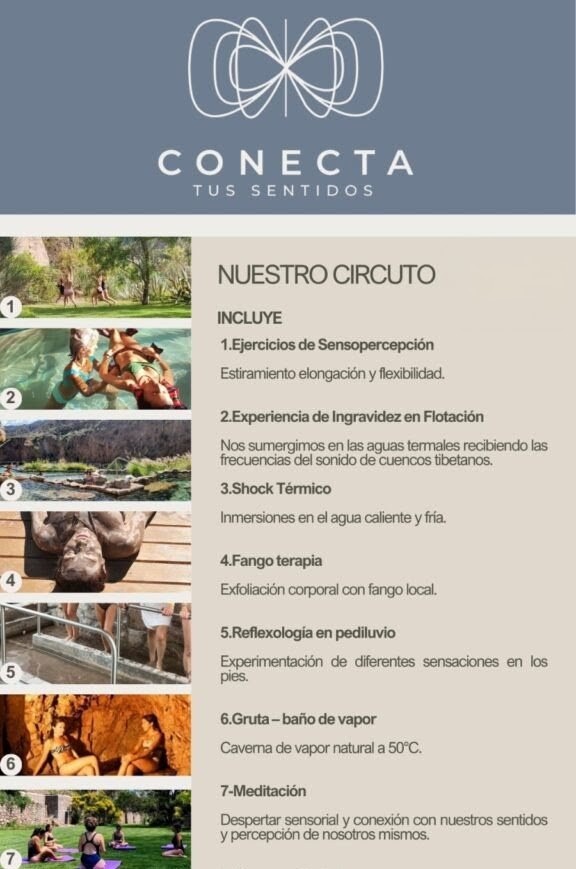 CONECTA
TUS SENTIDOS

1
2
3
4
5
6
7

NUESTRO CIRCUTO

INCLUYE

1.Ejercicios de Sensopercepción

Estiramiento elongación y flexibilidad.

2.Experiencia de Ingravidez en Flotación

Nos sumergimos en las aguas termales recibiendo las frecuencias del sonido de cuencos tibetanos.

3.Shock Térmico

Inmersiones en el agua caliente y fría.

4.Fango terapia

Exfoliación corporal con fango local.

5.Reflexología en pediluvio

Experimentación de diferentes sensaciones en los pies.

6.Gruta – baño de vapor

Caverna de vapor natural a 50°C.

7-Meditación

Despertar sensorial y conexión con nuestros sentidos y percepción de nosotros mismos.